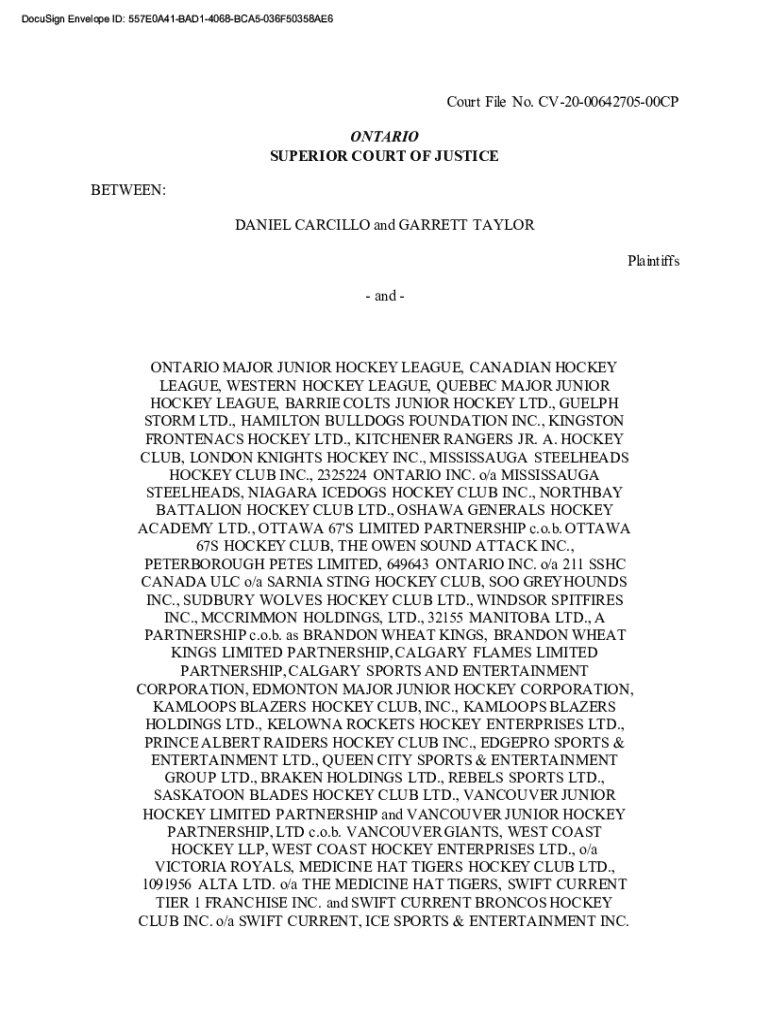 DocuSign Envelope ID: 557E0A41-BAD1-4068-BCA5-036F50358AE6

Court File No. CV-20-00642705-00CP

ONTARIO
SUPERIOR COURT OF JUSTICE

BETWEEN:

DANIEL CARCILLO and GARRETT TAYLOR

Plaintiffs

- and -

ONTARIO MAJOR JUNIOR HOCKEY LEAGUE, CANADIAN HOCKEY LEAGUE, WESTERN HOCKEY LEAGUE, QUEBEC MAJOR JUNIOR HOCKEY LEAGUE, BARRIE COLTS JUNIOR HOCKEY LTD., GUELPH STORM LTD., HAMILTON BULLDOGS FOUNDATION INC., KINGSTON FRONTENACS HOCKEY LTD., KITCHENER RANGERS JR. A. HOCKEY CLUB, LONDON KNIGHTS HOCKEY INC., MISSISSAUGA STEELHEADS HOCKEY CLUB INC., 2325224 ONTARIO INC. o/a MISSISSAUGA STEELHEADS, NIAGARA ICEDOGS HOCKEY CLUB INC., NORTHBAY BATTALION HOCKEY CLUB LTD., OSHAWA GENERALS HOCKEY ACADEMY LTD., OTTAWA 67'S LIMITED PARTNERSHIP c.o.b. OTTAWA 67S HOCKEY CLUB, THE OWEN SOUND ATTACK INC., PETERBOROUGH PETES LIMITED, 649643 ONTARIO INC. o/a 211 SSHC CANADA ULC o/a SARNIA STING HOCKEY CLUB, SOO GREYHOUNDS INC., SUDBURY WOLVES HOCKEY CLUB LTD., WINDSOR SPITFIRES INC., MCCRIMMON HOLDINGS, LTD., 32155 MANITOBA LTD., A PARTNERSHIP c.o.b. as BRANDON WHEAT KINGS, BRANDON WHEAT KINGS LIMITED PARTNERSHIP, CALGARY FLAMES LIMITED PARTNERSHIP, CALGARY SPORTS AND ENTERTAINMENT CORPORATION, EDMONTON MAJOR JUNIOR HOCKEY CORPORATION, KAMLOOPS BLAZERS HOCKEY CLUB, INC., KAMLOOPS BLAZERS HOLDINGS LTD., KELOWNA ROCKETS HOCKEY ENTERPRISES LTD., PRINCE ALBERT RAIDERS HOCKEY CLUB INC., EDGEPRO SPORTS & ENTERTAINMENT LTD., QUEEN CITY SPORTS & ENTERTAINMENT GROUP LTD., BRAKEN HOLDINGS LTD., REBELS SPORTS LTD., SASKATOON BLADES HOCKEY CLUB LTD., VANCOUVER JUNIOR HOCKEY LIMITED PARTNERSHIP and VANCOUVER JUNIOR HOCKEY PARTNERSHIP, LTD c.o.b. VANCOUVER GIANTS, WEST COAST HOCKEY LLP, WEST COAST HOCKEY ENTERPRISES LTD., o/a VICTORIA ROYALS, MEDICINE HAT TIGERS HOCKEY CLUB LTD., 1091956 ALTA LTD. o/a THE MEDICINE HAT TIGERS, SWIFT CURRENT TIER 1 FRANCHISE INC. and SWIFT CURRENT BRONCOS HOCKEY CLUB INC. o/a SWIFT CURRENT, ICE SPORTS & ENTERTAINMENT INC.